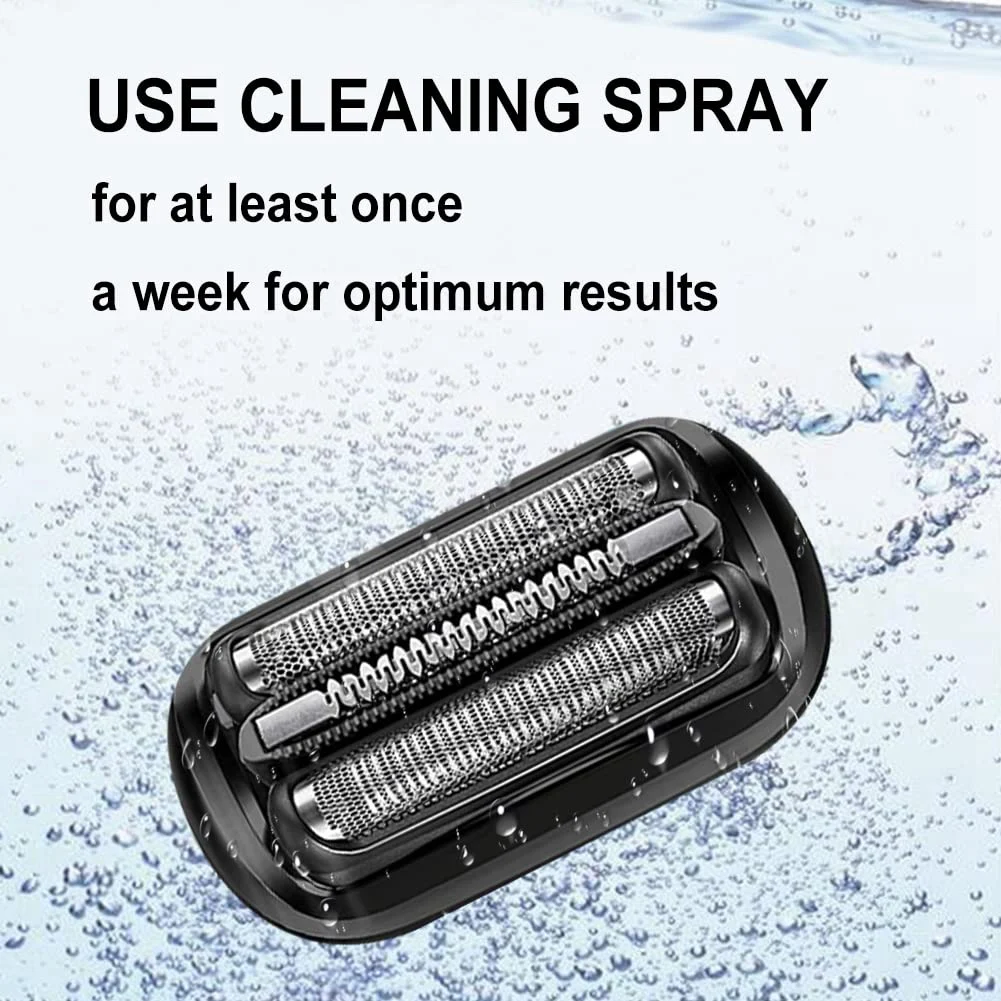 USE CLEANING SPRAY

for at least once

a week for optimum results